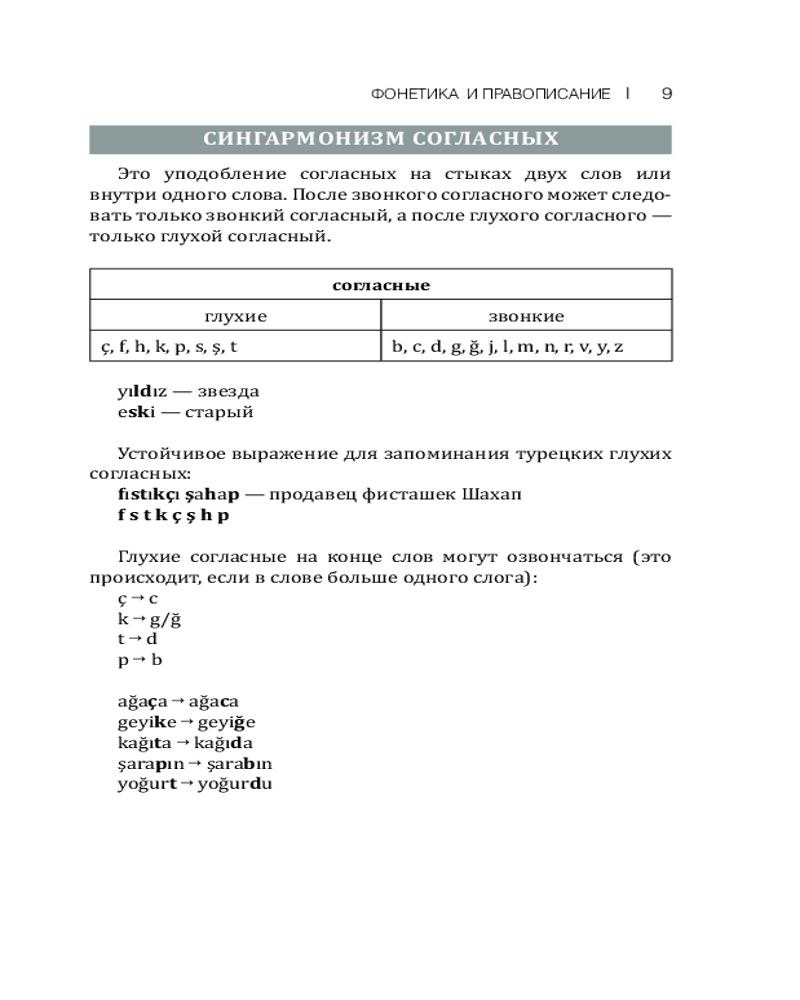 ФОНЕТИКА И ПРАВОПИСАНИЕ | 9

СИНГАРМОНИЗМ СОГЛАСНЫХ

Это уподобление согласных на стыках двух слов или внутри одного слова. После звонкого согласного может следовать только звонкий согласный, а после глухого согласного — только глухой согласный.

| согласные | |
|---|---|
| глухие | звонкие |
| ç, f, h, k, p, s, ş, t | b, c, d, g, ğ, j, l, m, n, r, v, y, z |

yıldız — звезда
eski — старый

Устойчивое выражение для запоминания турецких глухих согласных:
fıstıkçı şahap — продавец фисташек Шахап
f s t k ç ş h p

Глухие согласные на конце слов могут озвончаться (это происходит, если в слове больше одного слога):
ç → c
k → g/ğ
t → d
p → b

ağaça → ağaca
geyike → geyiğe
kağıta → kağıda
şarapın → şarabın
yoğurt → yoğurdu